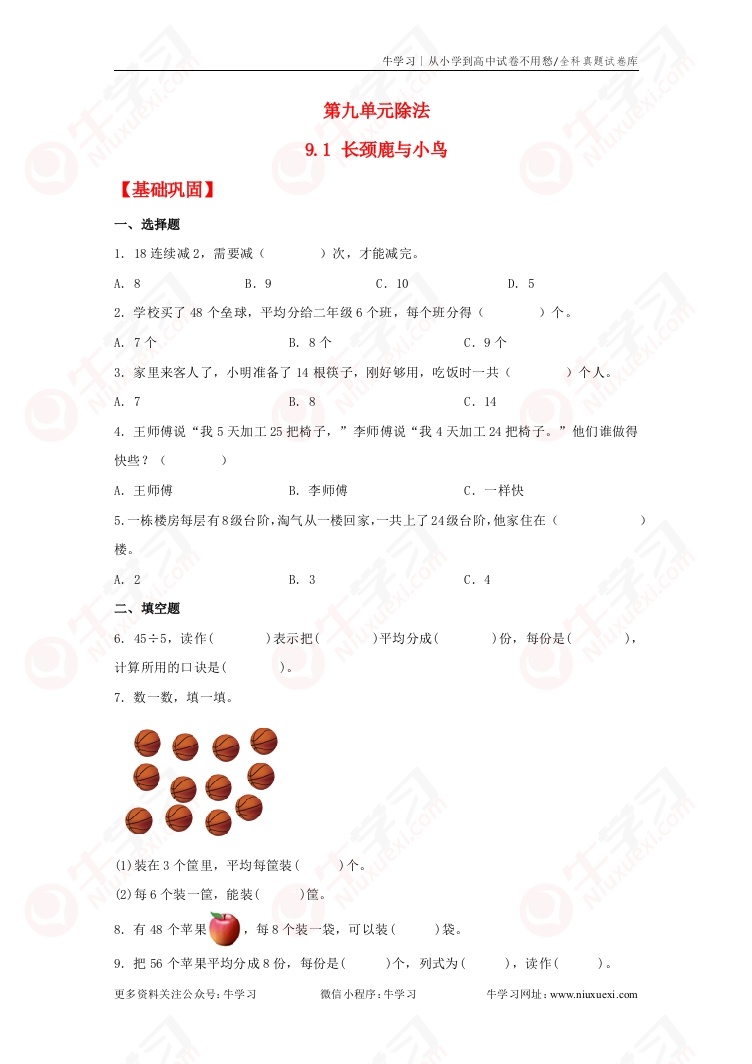 牛学习｜从小学到高中试卷不用愁/全科真题试卷库

第九单元除法

9.1 长颈鹿与小鸟

【基础巩固】

一、选择题

1. 18 连续减 2，需要减（　　）次，才能减完。

A. 8　　B. 9　　C. 10　　D. 5

2. 学校买了 48 个垒球，平均分给二年级 6 个班，每个班分得（　　）个。

A. 7 个　　B. 8 个　　C. 9 个

3. 家里来客人了，小明准备了 14 根筷子，刚好够用，吃饭时一共（　　）个人。

A. 7　　B. 8　　C. 14

4. 王师傅说“我 5 天加工 25 把椅子，”李师傅说“我 4 天加工 24 把椅子。”他们谁做得快些？（　　）

A. 王师傅　　B. 李师傅　　C. 一样快

5.一栋楼房每层有8级台阶,淘气从一楼回家,一共上了24级台阶,他家住在（　　）楼。

A. 2　　B. 3　　C. 4

二、填空题

6. 45÷5，读作(　　)表示把(　　)平均分成(　　)份，每份是(　　)，计算所用的口诀是(　　)。

7. 数一数，填一填。

(1)装在 3 个筐里，平均每筐装(　　)个。

(2)每 6 个装一筐，能装(　　)筐。

8. 有 48 个苹果，每 8 个装一袋，可以装(　　)袋。

9. 把 56 个苹果平均分成 8 份，每份是(　　)个，列式为(　　)，读作(　　)。

更多资料关注公众号:牛学习　　微信小程序:牛学习　　牛学习网址:www.niuxuexi.com